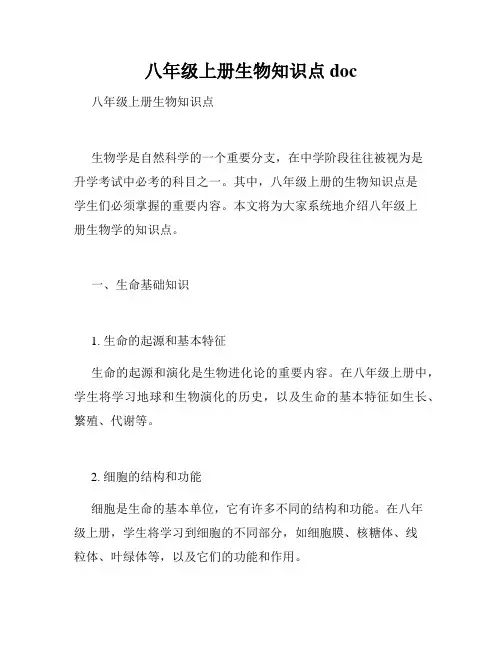 八年级上册生物知识点 doc

八年级上册生物知识点

生物学是自然科学的一个重要分支，在中学阶段往往被视为是升学考试中必考的科目之一。其中，八年级上册的生物知识点是学生们必须掌握的重要内容。本文将为大家系统地介绍八年级上册生物学的知识点。

一、生命基础知识

1. 生命的起源和基本特征

生命的起源和演化是生物进化论的重要内容。在八年级上册中，学生将学习地球和生物演化的历史，以及生命的基本特征如生长、繁殖、代谢等。

2. 细胞的结构和功能

细胞是生命的基本单位，它有许多不同的结构和功能。在八年级上册，学生将学习到细胞的不同部分，如细胞膜、核糖体、线粒体、叶绿体等，以及它们的功能和作用。